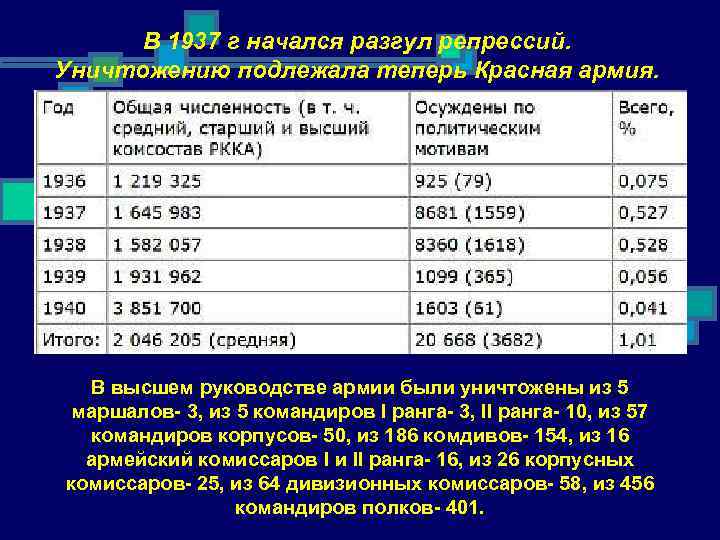 В 1937 г начался разгул репрессий. Уничтожению подлежала теперь Красная армия.

| Год | Общая численность (в т. ч. средний, старший и высший комсостав РККА) | Осуждены по политическим мотивам | Всего, % |
|---|---|---|---|
| 1936 | 1 219 325 | 925 (79) | 0,075 |
| 1937 | 1 645 983 | 8681 (1559) | 0,527 |
| 1938 | 1 582 057 | 8360 (1618) | 0,528 |
| 1939 | 1 931 962 | 1099 (365) | 0,056 |
| 1940 | 3 851 700 | 1603 (61) | 0,041 |
| Итого: | 2 046 205 (средняя) | 20 668 (3682) | 1,01 |

В высшем руководстве армии были уничтожены из 5 маршалов- 3, из 5 командиров I ранга- 3, II ранга- 10, из 57 командиров корпусов- 50, из 186 комдивов- 154, из 16 армейский комиссаров I и II ранга- 16, из 26 корпусных комиссаров- 25, из 64 дивизионных комиссаров- 58, из 456 командиров полков- 401.